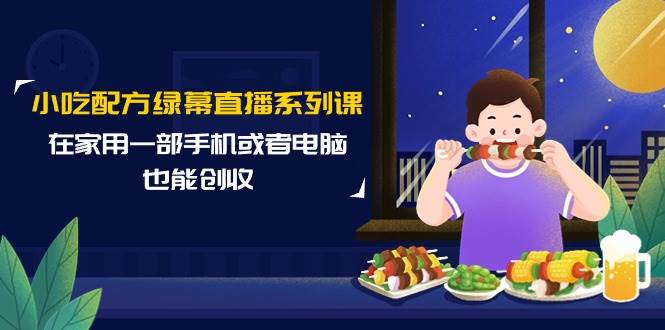 小吃配方绿幕直播系列课

在家用一部手机或者电脑
也能创收